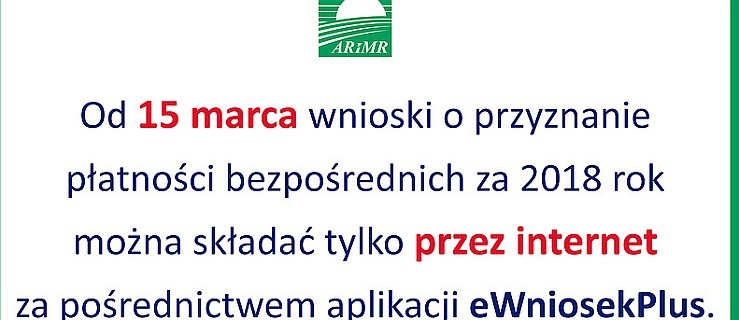 ARiMR

Od 15 marca wnioski o przyznanie płatności bezpośrednich za 2018 rok można składać tylko przez internet za pośrednictwem aplikacji eWniosekPlus.